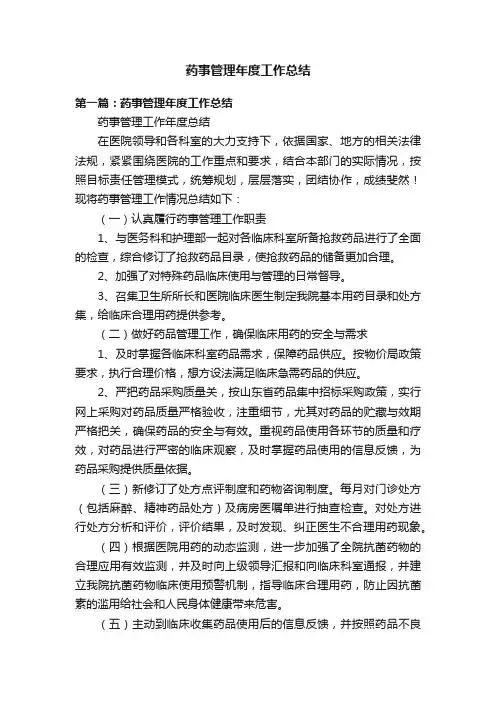 药事管理年度工作总结

第一篇：药事管理年度工作总结

药事管理工作年度总结

在医院领导和各科室的大力支持下，依据国家、地方的相关法律法规，紧紧围绕医院的工作重点和要求，结合本部门的实际情况，按照目标责任管理模式，统筹规划，层层落实，团结协作，成绩斐然！现将药事管理工作情况总结如下：

（一）认真履行药事管理工作职责

1、与医务科和护理部一起对各临床科室所备抢救药品进行了全面的检查，综合修订了抢救药品目录，使抢救药品的储备更加合理。

2、加强了对特殊药品临床使用与管理的日常督导。

3、召集卫生所所长和医院临床医生制定我院基本用药目录和处方集，给临床合理用药提供参考。

（二）做好药品管理工作，确保临床用药的安全与需求

1、及时掌握各临床科室药品需求，保障药品供应。按物价局政策要求，执行合理价格，想方设法满足临床急需药品的供应。

2、严把药品采购质量关，按山东省药品集中招标采购政策，实行网上采购对药品质量严格验收，注重细节，尤其对药品的贮藏与效期严格把关，确保药品的安全与有效。重视药品使用各环节的质量和疗效，对药品进行严密的临床观察，及时掌握药品使用的信息反馈，为药品采购提供质量依据。

（三）新修订了处方点评制度和药物咨询制度。每月对门诊处方（包括麻醉、精神药品处方）及病房医嘱单进行抽查检查。对处方进行处方分析和评价，评价结果，及时发现、纠正医生不合理用药现象。

（四）根据医院用药的动态监测，进一步加强了全院抗菌药物的合理应用有效监测，并及时向上级领导汇报和向临床科室通报，并建立我院抗菌药物临床使用预警机制，指导临床合理用药，防止因抗菌素的滥用给社会和人民身体健康带来危害。

（五）主动到临床收集药品使用后的信息反馈，并按照药品不良